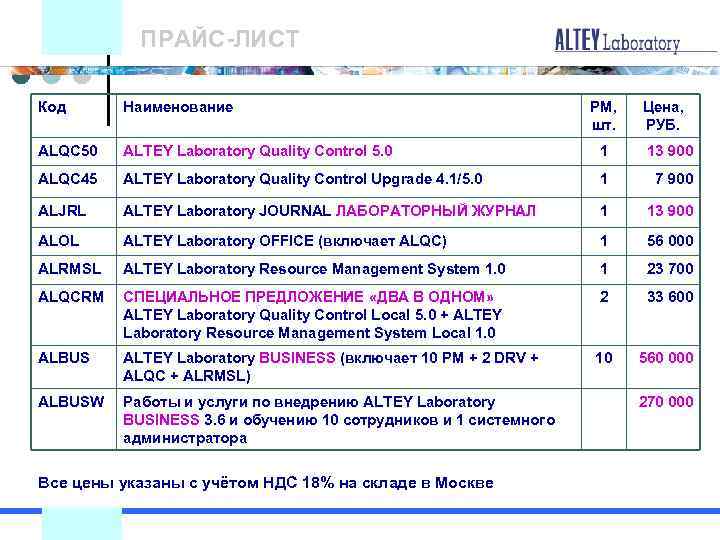 ПРАЙС-ЛИСТ

ALTEY Laboratory

| Код | Наименование | РМ, шт. | Цена, РУБ. |
|---|---|---|---|
| ALQC50 | ALTEY Laboratory Quality Control 5.0 | 1 | 13 900 |
| ALQC45 | ALTEY Laboratory Quality Control Upgrade 4.1/5.0 | 1 | 7 900 |
| ALJRL | ALTEY Laboratory JOURNAL ЛАБОРАТОРНЫЙ ЖУРНАЛ | 1 | 13 900 |
| ALOL | ALTEY Laboratory OFFICE (включает ALQC) | 1 | 56 000 |
| ALRMSL | ALTEY Laboratory Resource Management System 1.0 | 1 | 23 700 |
| ALQCRM | СПЕЦИАЛЬНОЕ ПРЕДЛОЖЕНИЕ «ДВА В ОДНОМ» ALTEY Laboratory Quality Control Local 5.0 + ALTEY Laboratory Resource Management System Local 1.0 | 2 | 33 600 |
| ALBUS | ALTEY Laboratory BUSINESS (включает 10 РМ + 2 DRV + ALQC + ALRMSL) | 10 | 560 000 |
| ALBUSW | Работы и услуги по внедрению ALTEY Laboratory BUSINESS 3.6 и обучению 10 сотрудников и 1 системного администратора | | 270 000 |

Все цены указаны с учётом НДС 18% на складе в Москве